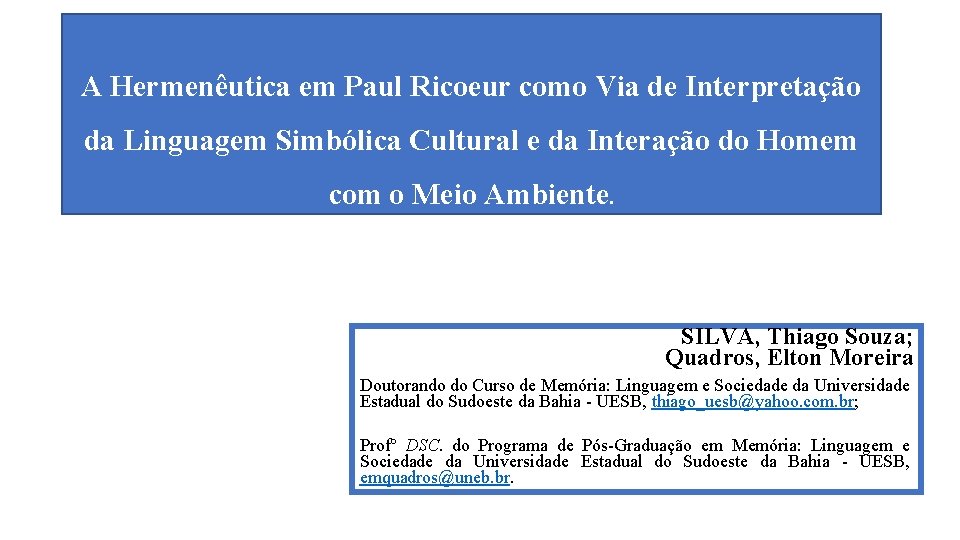 A Hermenêutica em Paul Ricoeur como Via de Interpretação da Linguagem Simbólica Cultural e da Interação do Homem com o Meio Ambiente.

SILVA, Thiago Souza;
Quadros, Elton Moreira

Doutorando do Curso de Memória: Linguagem e Sociedade da Universidade Estadual do Sudoeste da Bahia - UESB, thiago_uesb@yahoo.com.br;

Profº DSC. do Programa de Pós-Graduação em Memória: Linguagem e Sociedade da Universidade Estadual do Sudoeste da Bahia - UESB, emquadros@uneb.br.